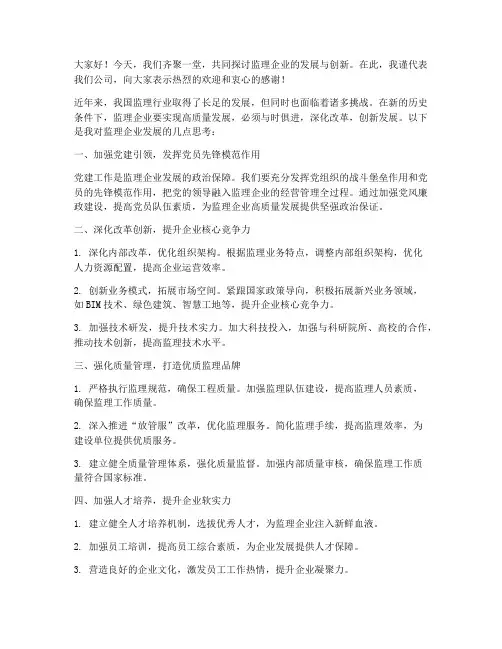 大家好！今天，我们齐聚一堂，共同探讨监理企业的发展与创新。在此，我谨代表我们公司，向大家表示热烈的欢迎和衷心的感谢！

近年来，我国监理行业取得了长足的发展，但同时也面临着诸多挑战。在新的历史条件下，监理企业要实现高质量发展，必须与时俱进，深化改革，创新发展。以下是我对监理企业发展的几点思考：

一、加强党建引领，发挥党员先锋模范作用

党建工作是监理企业发展的政治保障。我们要充分发挥党组织的战斗堡垒作用和党员的先锋模范作用，把党的领导融入监理企业的经营管理全过程。通过加强党风廉政建设，提高党员队伍素质，为监理企业高质量发展提供坚强政治保证。

二、深化改革创新，提升企业核心竞争力

1. 深化内部改革，优化组织架构。根据监理业务特点，调整内部组织架构，优化人力资源配置，提高企业运营效率。

2. 创新业务模式，拓展市场空间。紧跟国家政策导向，积极拓展新兴业务领域，如BIM技术、绿色建筑、智慧工地等，提升企业核心竞争力。

3. 加强技术研发，提升技术实力。加大科技投入，加强与科研院所、高校的合作，推动技术创新，提高监理技术水平。

三、强化质量管理，打造优质监理品牌

1. 严格执行监理规范，确保工程质量。加强监理队伍建设，提高监理人员素质，确保监理工作质量。

2. 深入推进“放管服”改革，优化监理服务。简化监理手续，提高监理效率，为建设单位提供优质服务。

3. 建立健全质量管理体系，强化质量监督。加强内部质量审核，确保监理工作质量符合国家标准。

四、加强人才培养，提升企业软实力

1. 建立健全人才培养机制，选拔优秀人才，为监理企业注入新鲜血液。

2. 加强员工培训，提高员工综合素质，为企业发展提供人才保障。

3. 营造良好的企业文化，激发员工工作热情，提升企业凝聚力。